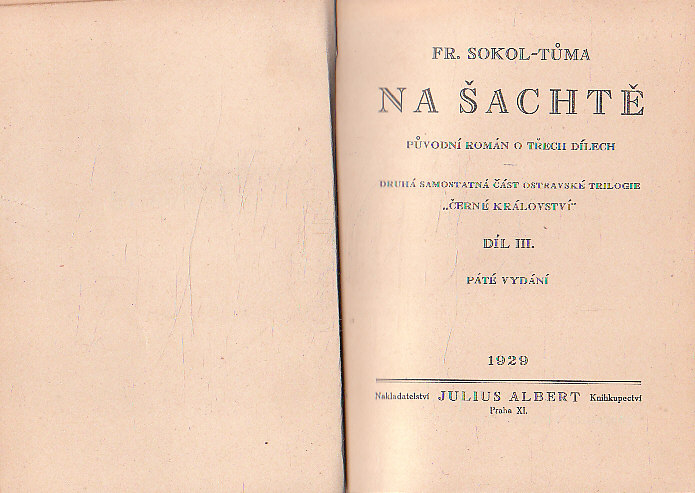 FR. SOKOL-TŮMA

NA ŠACHTĚ

PŮVODNÍ ROMÁN O TŘECH DÍLECH

DRUHÁ SAMOSTATNÁ ČÁST OSTRAVSKÉ TRILOGIE „ČERNÉ KRÁLOVSTVÍ"

DÍL III.

PÁTÉ VYDÁNÍ

1929

Nakladatelství JULIUS ALBERT Knihkupectví
Praha XI.